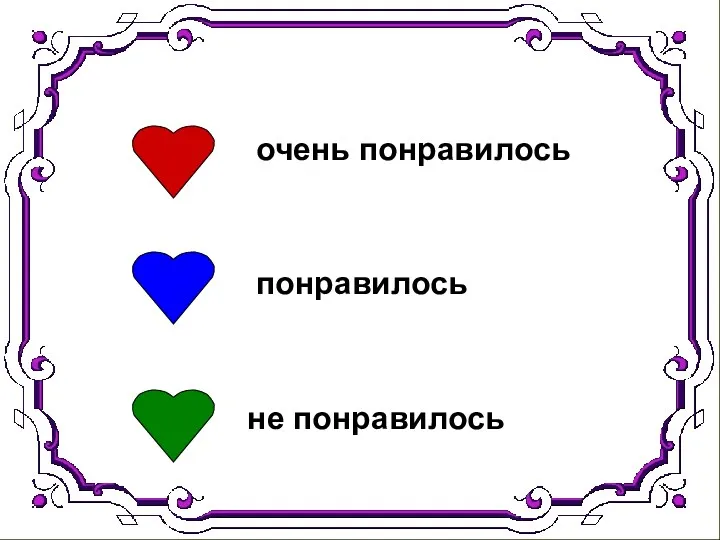 очень понравилось

понравилось

не понравилось